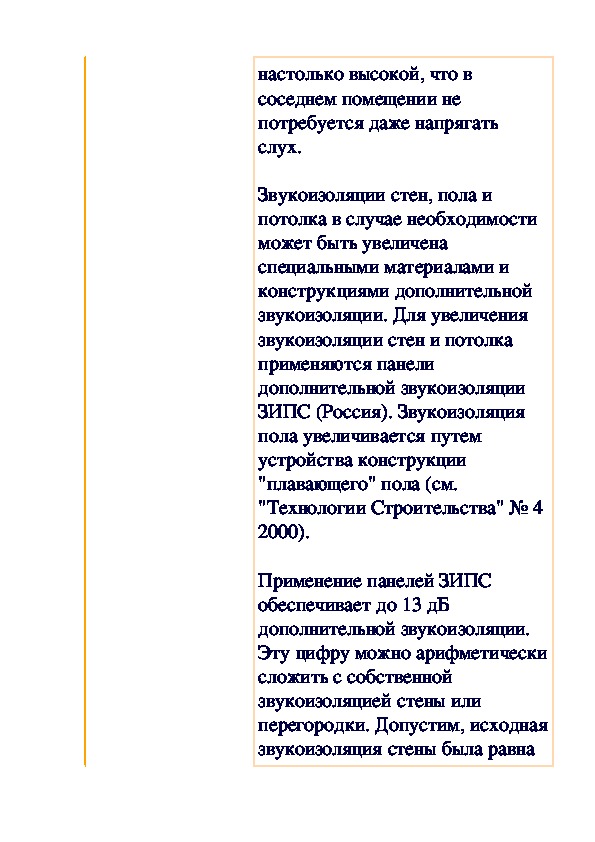 настолько высокой, что в соседнем помещении не потребуется даже напрягать слух.

Звукоизоляции стен, пола и потолка в случае необходимости может быть увеличена специальными материалами и конструкциями дополнительной звукоизоляции. Для увеличения звукоизоляции стен и потолка применяются панели дополнительной звукоизоляции ЗИПС (Россия). Звукоизоляция пола увеличивается путем устройства конструкции "плавающего" пола (см. "Технологии Строительства" № 4 2000).

Применение панелей ЗИПС обеспечивает до 13 дБ дополнительной звукоизоляции. Эту цифру можно арифметически сложить с собственной звукоизоляцией стены или перегородки. Допустим, исходная звукоизоляция стены была равна